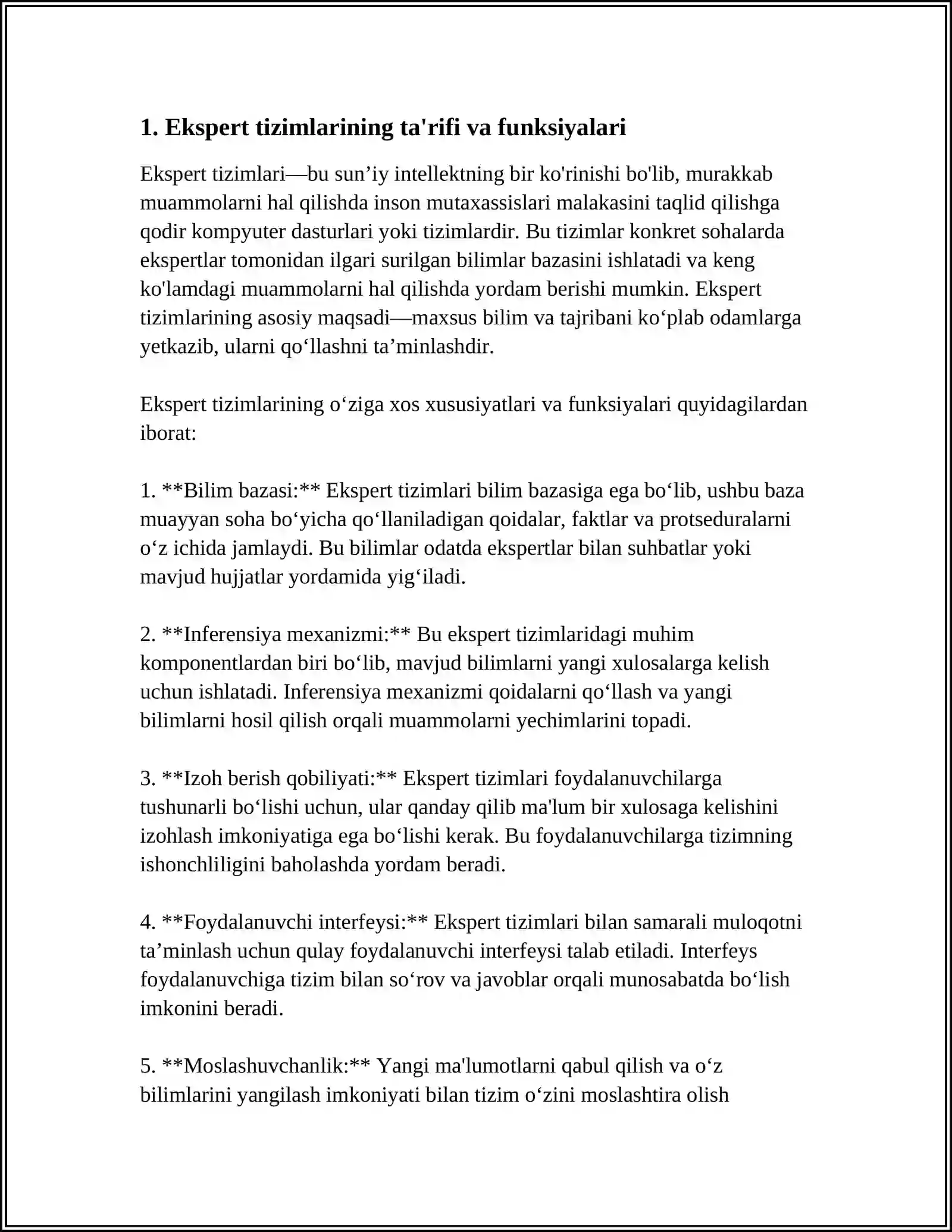 1. Ekspert tizimlarining ta'rifi va funksiyalari

Ekspert tizimlari—bu sun'iy intellektning bir ko'rinishi bo'lib, murakkab muammolarni hal qilishda inson mutaxassislari malakasini taqlid qilishga qodir kompyuter dasturlari yoki tizimlardir. Bu tizimlar konkret sohalarda ekspertlar tomonidan ilgari surilgan bilimlar bazasini ishlatadi va keng ko'lamdagi muammolarni hal qilishda yordam berishi mumkin. Ekspert tizimlarining asosiy maqsadi—maxsus bilim va tajribani ko'plab odamlarga yetkazib, ularni qo'llashni ta'minlashdir.

Ekspert tizimlarining o'ziga xos xususiyatlari va funksiyalari quyidagilardan iborat:

1. **Bilim bazasi:** Ekspert tizimlari bilim bazasiga ega bo'lib, ushbu baza muayyan soha bo'yicha qo'llaniladigan qoidalar, faktlar va protseduralarni o'z ichida jamlaydi. Bu bilimlar odatda ekspertlar bilan suhbatlar yoki mavjud hujjatlar yordamida yig'iladi.

2. **Inferensiya mexanizmi:** Bu ekspert tizimlaridagi muhim komponentlardan biri bo'lib, mavjud bilimlarni yangi xulosalarga kelish uchun ishlatadi. Inferensiya mexanizmi qoidalarni qo'llash va yangi bilimlarni hosil qilish orqali muammolarni yechimlarini topadi.

3. **Izoh berish qobiliyati:** Ekspert tizimlari foydalanuvchilarga tushunarli bo'lishi uchun, ular qanday qilib ma'lum bir xulosaga kelishini izohlash imkoniyatiga ega bo'lishi kerak. Bu foydalanuvchilarga tizimning ishonchliligini baholashda yordam beradi.

4. **Foydalanuvchi interfeysi:** Ekspert tizimlari bilan samarali muloqotni ta'minlash uchun qulay foydalanuvchi interfeysi talab etiladi. Interfeys foydalanuvchiga tizim bilan so'rov va javoblar orqali munosabatda bo'lish imkonini beradi.

5. **Moslashuvchanlik:** Yangi ma'lumotlarni qabul qilish va o'z bilimlarini yangilash imkoniyati bilan tizim o'zini moslashtira olish